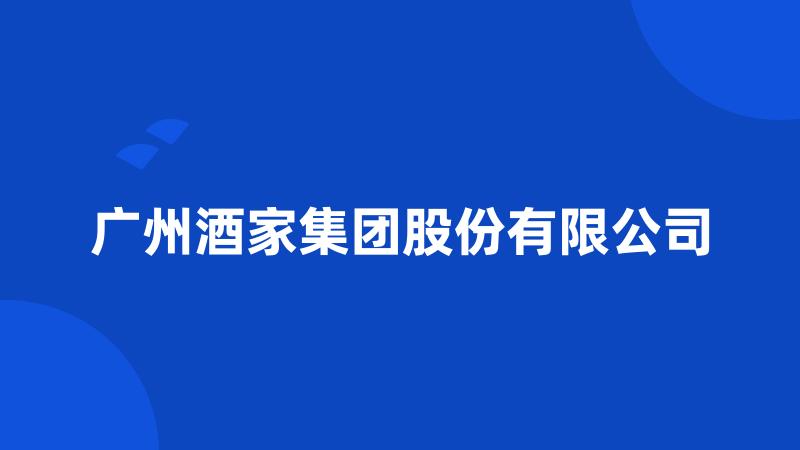 广州酒家集团股份有限公司